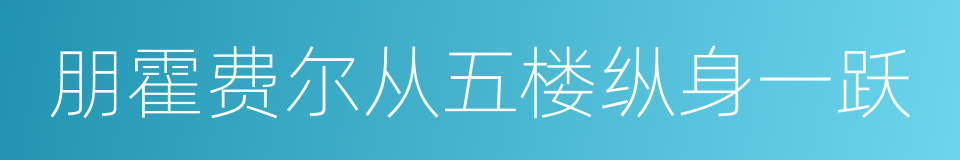 朋霍费尔从五楼纵身一跃